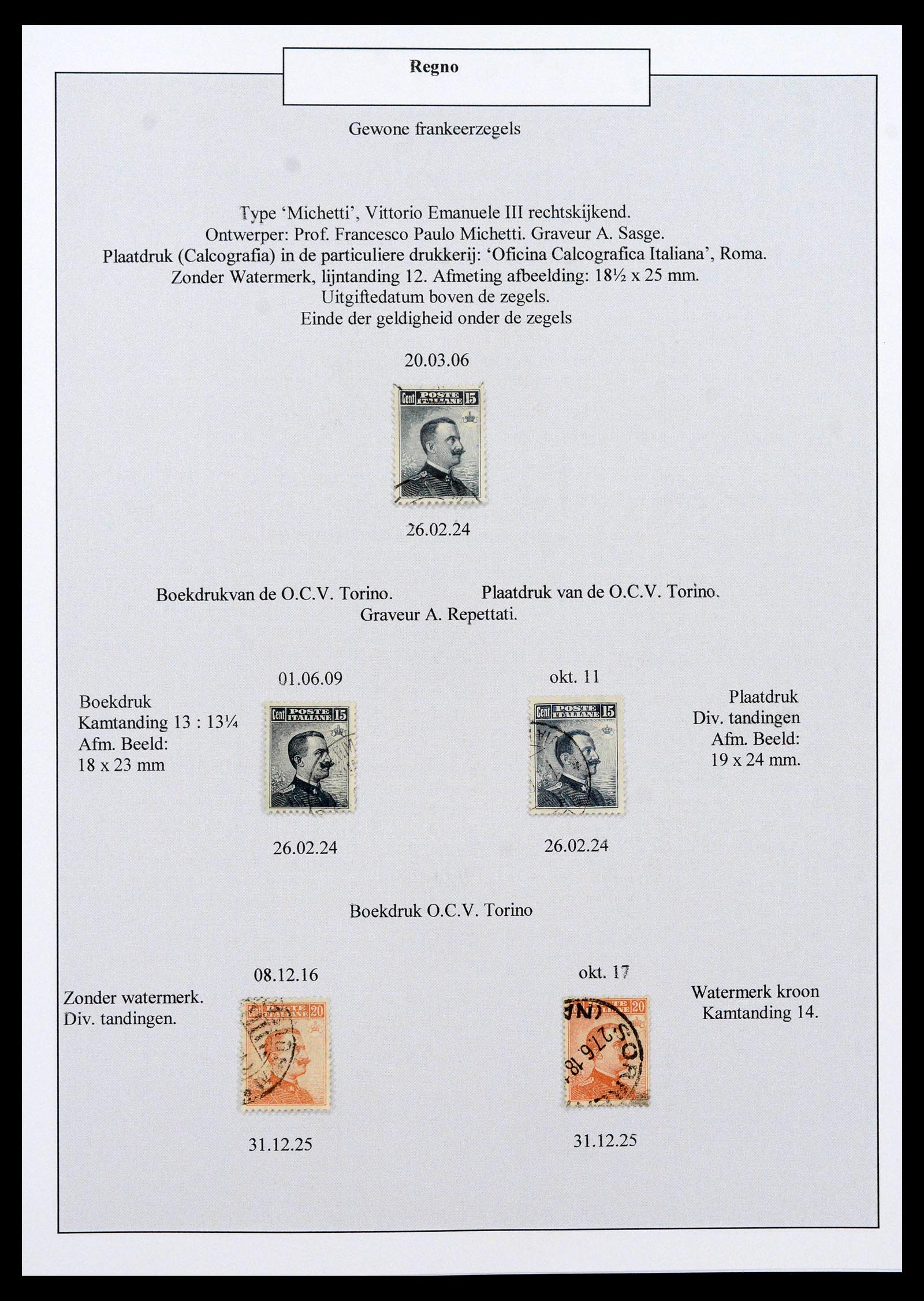 Regno

Gewone frankeerzegels

Type 'Michetti', Vittorio Emanuele III rechtskijkend.
Ontwerper: Prof. Francesco Paulo Michetti. Graveur A. Sasge.
Plaatdruk (Calcografia) in de particuliere drukkerij: 'Oficina Calcografica Italiana', Roma.
Zonder Watermerk, lijntanding 12. Afmeting afbeelding: 18½ x 25 mm.
Uitgiftedatum boven de zegels.
Einde der geldigheid onder de zegels

20.03.06

Cent POSTE ITALIANE 15

26.02.24

Boekdrukvan de O.C.V. Torino.

Plaatdruk van de O.C.V. Torino.
Graveur A. Repettati.

01.06.09

Boekdruk
Kamtanding 13 : 13¼
Afm. Beeld:
18 x 23 mm

Cent POSTE ITALIANE 15

26.02.24

okt. 11

Cent POSTE ITALIANE 15

Plaatdruk
Div. tandingen
Afm. Beeld:
19 x 24 mm.

26.02.24

Boekdruk O.C.V. Torino

08.12.16

Zonder watermerk.
Div. tandingen.

POSTE ITALIANE 20

31.12.25

okt. 17

POSTE ITALIANE 20

Watermerk kroon
Kamtanding 14.

31.12.25